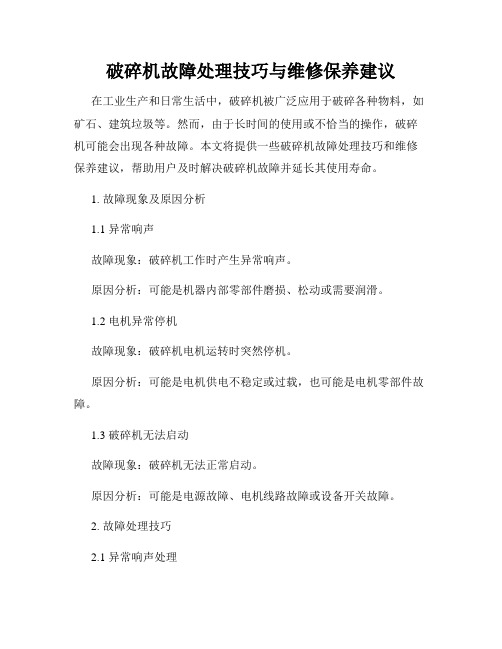 破碎机故障处理技巧与维修保养建议

在工业生产和日常生活中，破碎机被广泛应用于破碎各种物料，如矿石、建筑垃圾等。然而，由于长时间的使用或不恰当的操作，破碎机可能会出现各种故障。本文将提供一些破碎机故障处理技巧和维修保养建议，帮助用户及时解决破碎机故障并延长其使用寿命。

1. 故障现象及原因分析

1.1 异常响声

故障现象：破碎机工作时产生异常响声。

原因分析：可能是机器内部零部件磨损、松动或需要润滑。

1.2 电机异常停机

故障现象：破碎机电机运转时突然停机。

原因分析：可能是电机供电不稳定或过载，也可能是电机零部件故障。

1.3 破碎机无法启动

故障现象：破碎机无法正常启动。

原因分析：可能是电源故障、电机线路故障或设备开关故障。

2. 故障处理技巧

2.1 异常响声处理